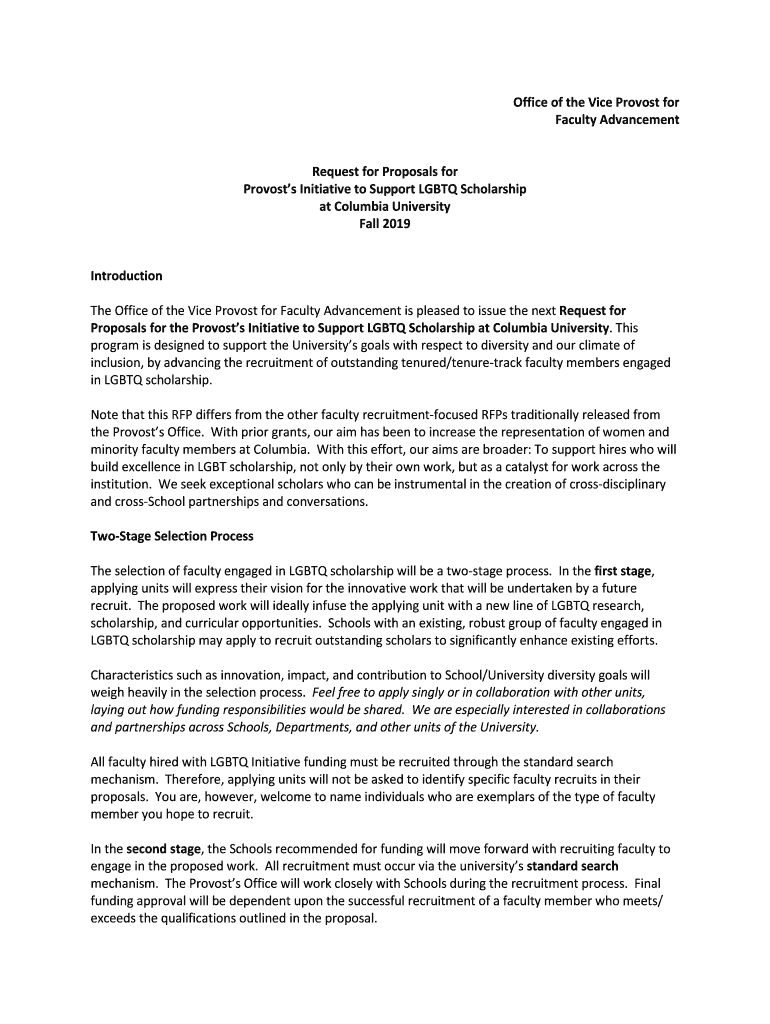 Office of the Vice Provost for Faculty Advancement

Request for Proposals for
Provost's Initiative to Support LGBTQ Scholarship
at Columbia University
Fall 2019

Introduction

The Office of the Vice Provost for Faculty Advancement is pleased to issue the next Request for Proposals for the Provost's Initiative to Support LGBTQ Scholarship at Columbia University. This program is designed to support the University's goals with respect to diversity and our climate of inclusion, by advancing the recruitment of outstanding tenured/tenure-track faculty members engaged in LGBTQ scholarship.

Note that this RFP differs from the other faculty recruitment-focused RFPs traditionally released from the Provost's Office. With prior grants, our aim has been to increase the representation of women and minority faculty members at Columbia. With this effort, our aims are broader: To support hires who will build excellence in LGBT scholarship, not only by their own work, but as a catalyst for work across the institution. We seek exceptional scholars who can be instrumental in the creation of cross-disciplinary and cross-School partnerships and conversations.

Two-Stage Selection Process

The selection of faculty engaged in LGBTQ scholarship will be a two-stage process. In the first stage, applying units will express their vision for the innovative work that will be undertaken by a future recruit. The proposed work will ideally infuse the applying unit with a new line of LGBTQ research, scholarship, and curricular opportunities. Schools with an existing, robust group of faculty engaged in LGBTQ scholarship may apply to recruit outstanding scholars to significantly enhance existing efforts.

Characteristics such as innovation, impact, and contribution to School/University diversity goals will weigh heavily in the selection process. Feel free to apply singly or in collaboration with other units, laying out how funding responsibilities would be shared. We are especially interested in collaborations and partnerships across Schools, Departments, and other units of the University.

All faculty hired with LGBTQ Initiative funding must be recruited through the standard search mechanism. Therefore, applying units will not be asked to identify specific faculty recruits in their proposals. You are, however, welcome to name individuals who are exemplars of the type of faculty member you hope to recruit.

In the second stage, the Schools recommended for funding will move forward with recruiting faculty to engage in the proposed work. All recruitment must occur via the university's standard search mechanism. The Provost's Office will work closely with Schools during the recruitment process. Final funding approval will be dependent upon the successful recruitment of a faculty member who meets/ exceeds the qualifications outlined in the proposal.